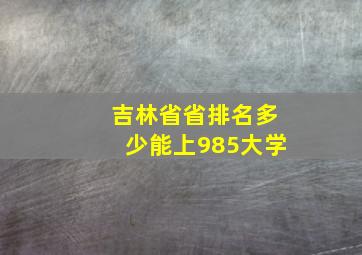 吉林省省排名多少能上985大学